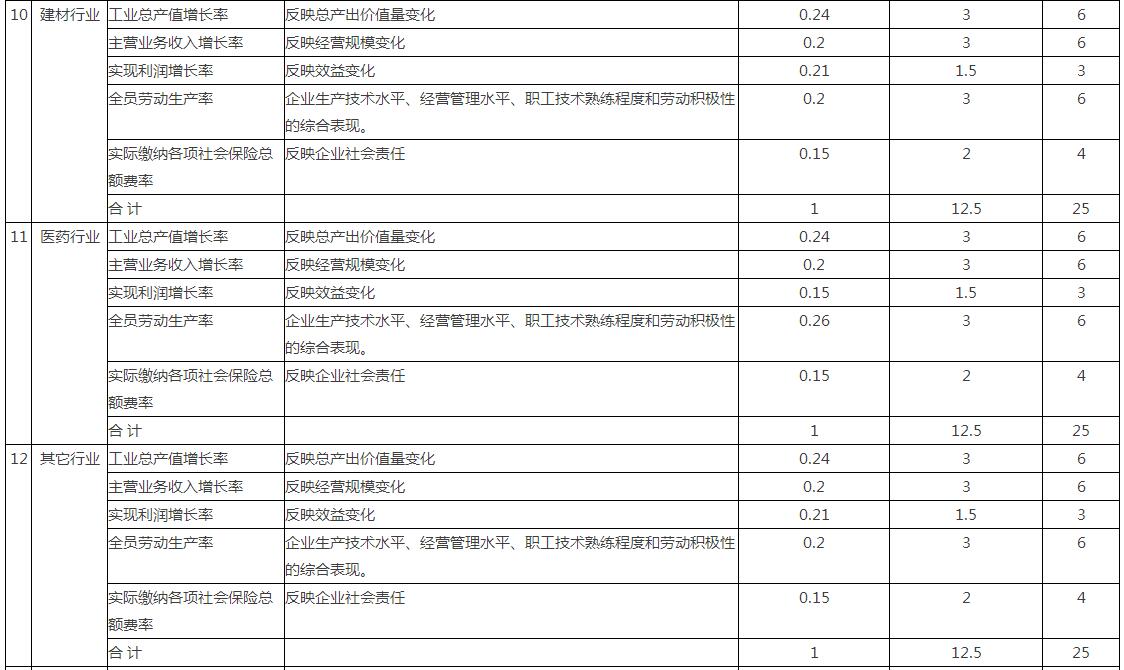 | 10 | 建材行业 | 工业总产值增长率 | 反映总产出价值量变化 | 0.24 | 3 | 6 |
|---|---|---|---|---|---|---|
| | | 主营业务收入增长率 | 反映经营规模变化 | 0.2 | 3 | 6 |
| | | 实现利润增长率 | 反映效益变化 | 0.21 | 1.5 | 3 |
| | | 全员劳动生产率 | 企业生产技术水平、经营管理水平、职工技术熟练程度和劳动积极性的综合表现。 | 0.2 | 3 | 6 |
| | | 实际缴纳各项社会保险总额费率 | 反映企业社会责任 | 0.15 | 2 | 4 |
| | | 合 计 | | 1 | 12.5 | 25 |
| 11 | 医药行业 | 工业总产值增长率 | 反映总产出价值量变化 | 0.24 | 3 | 6 |
| | | 主营业务收入增长率 | 反映经营规模变化 | 0.2 | 3 | 6 |
| | | 实现利润增长率 | 反映效益变化 | 0.15 | 1.5 | 3 |
| | | 全员劳动生产率 | 企业生产技术水平、经营管理水平、职工技术熟练程度和劳动积极性的综合表现。 | 0.26 | 3 | 6 |
| | | 实际缴纳各项社会保险总额费率 | 反映企业社会责任 | 0.15 | 2 | 4 |
| | | 合 计 | | 1 | 12.5 | 25 |
| 12 | 其它行业 | 工业总产值增长率 | 反映总产出价值量变化 | 0.24 | 3 | 6 |
| | | 主营业务收入增长率 | 反映经营规模变化 | 0.2 | 3 | 6 |
| | | 实现利润增长率 | 反映效益变化 | 0.21 | 1.5 | 3 |
| | | 全员劳动生产率 | 企业生产技术水平、经营管理水平、职工技术熟练程度和劳动积极性的综合表现。 | 0.2 | 3 | 6 |
| | | 实际缴纳各项社会保险总额费率 | 反映企业社会责任 | 0.15 | 2 | 4 |
| | | 合 计 | | 1 | 12.5 | 25 |